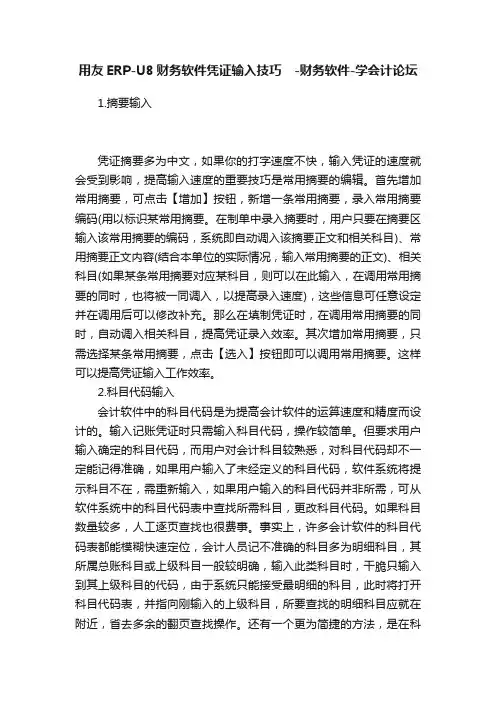 用友 ERP-U8 财务软件凭证输入技巧 -财务软件-学会计论坛

1.摘要输入

凭证摘要多为中文，如果你的打字速度不快，输入凭证的速度就会受到影响，提高输入速度的重要技巧是常用摘要的编辑。首先增加常用摘要，可点击【增加】按钮，新增一条常用摘要，录入常用摘要编码(用以标识某常用摘要。在制单中录入摘要时，用户只要在摘要区输入该常用摘要的编码，系统即自动调入该摘要正文和相关科目)、常用摘要正文内容(结合本单位的实际情况，输入常用摘要的正文)、相关科目(如果某条常用摘要对应某科目，则可以在此输入，在调用常用摘要的同时，也将被一同调入，以提高录入速度)，这些信息可任意设定并在调用后可以修改补充。那么在填制凭证时，在调用常用摘要的同时，自动调入相关科目，提高凭证录入效率。其次增加常用摘要，只需选择某条常用摘要，点击【选入】按钮即可以调用常用摘要。这样可以提高凭证输入工作效率。

2.科目代码输入

会计软件中的科目代码是为提高会计软件的运算速度和精度而设计的。输入记账凭证时只需输入科目代码，操作较简单。但要求用户输入确定的科目代码，而用户对会计科目较熟悉，对科目代码却不一定能记得准确，如果用户输入了未经定义的科目代码，软件系统将提示科目不在，需重新输入，如果用户输入的科目代码并非所需，可从软件系统中的科目代码表中查找所需科目，更改科目代码。如果科目数量较多，人工逐页查找也很费事。事实上，许多会计软件的科目代码表都能模糊快速定位，会计人员记不准确的科目多为明细科目，其所属总账科目或上级科目一般较明确，输入此类科目时，干脆只输入到其上级科目的代码，由于系统只能接受最明细的科目，此时将打开科目代码表，并指向刚输入的上级科目，所要查找的明细科目应就在附近，省去多余的翻页查找操作。还有一个更为简捷的方法，是在科